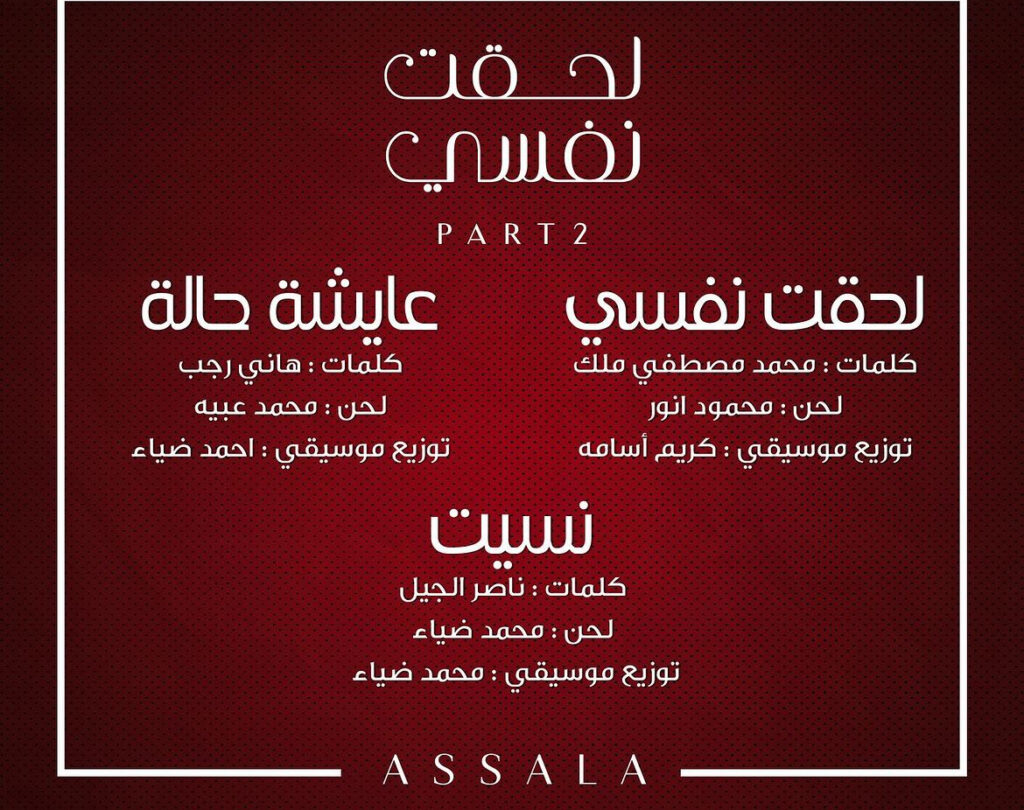 لحقت
نفسي

PART 2

لحقت نفسي
كلمات : محمد مصطفي ملك
لحن : محمود انور
توزيع موسيقي : كريم أسامه

عايشة حالة
كلمات : هاني رجب
لحن : محمد عبيه
توزيع موسيقي : احمد ضياء

نسيت
كلمات : ناصر الجيل
لحن : محمد ضياء
توزيع موسيقي : محمد ضياء

ASSALA